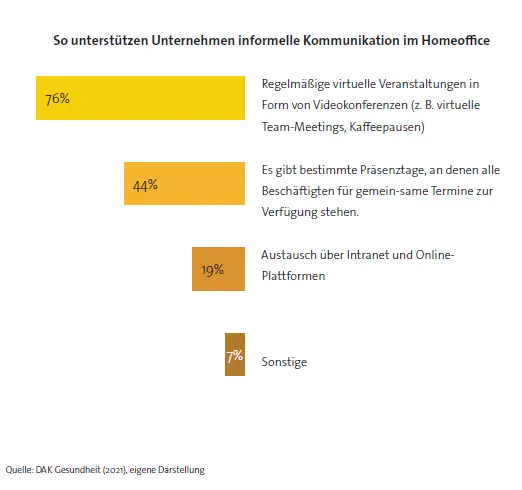 So unterstützen Unternehmen informelle Kommunikation im Homeoffice

76%

Regelmäßige virtuelle Veranstaltungen in Form von Videokonferenzen (z. B. virtuelle Team-Meetings, Kaffeepausen)

44%

Es gibt bestimmte Präsenztage, an denen alle Beschäftigten für gemein-same Termine zur Verfügung stehen.

19%

Austausch über Intranet und Online-Plattformen

7%

Sonstige

Quelle: DAK Gesundheit (2021), eigene Darstellung